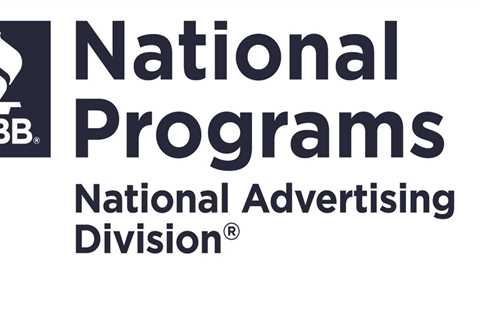 BB®

National Programs

National Advertising Division®